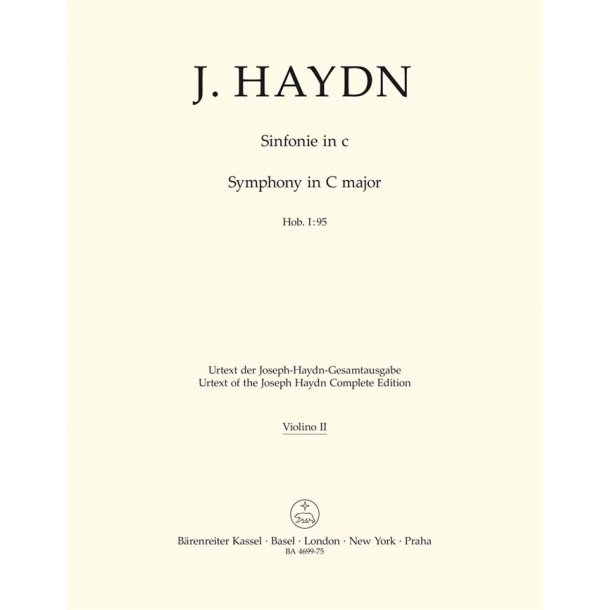 J. HAYDN

Sinfonie in c

Symphony in C major

Hob. I:95

Urtext der Joseph-Haydn-Gesamtausgabe
Urtext of the Joseph Haydn Complete Edition

Violino II

Bärenreiter Kassel · Basel · London · New York · Praha
BA 4699-75